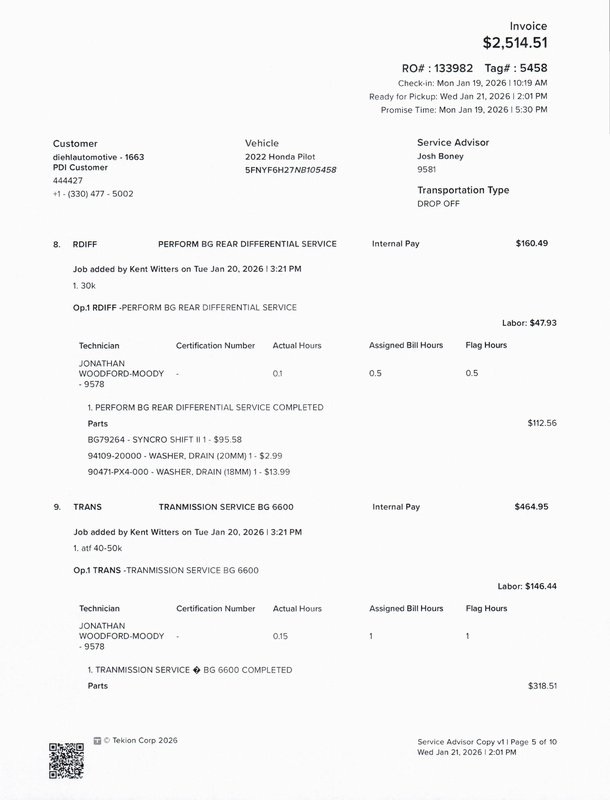 Invoice
$2,514.51

RO# : 133982 Tag# : 5458
Check-in: Mon Jan 19, 2026 | 10:19 AM
Ready for Pickup: Wed Jan 21, 2026 | 2:01 PM
Promise Time: Mon Jan 19, 2026 | 5:30 PM

Customer
diehlautomotive - 1663
PDI Customer
444427
+1 - (330) 477 - 5002

Vehicle
2022 Honda Pilot
5FNYF6H27NB105458

Service Advisor
Josh Boney
9581

Transportation Type
DROP OFF

8. RDIFF PERFORM BG REAR DIFFERENTIAL SERVICE Internal Pay $160.49

Job added by Kent Witters on Tue Jan 20, 2026 | 3:21 PM
1. 30k

Op.1 RDIFF -PERFORM BG REAR DIFFERENTIAL SERVICE

Labor: $47.93

| Technician | Certification Number | Actual Hours | Assigned Bill Hours | Flag Hours |
|---|---|---|---|---|
| JONATHAN WOODFORD-MOODY - 9578 | - | 0.1 | 0.5 | 0.5 |

1. PERFORM BG REAR DIFFERENTIAL SERVICE COMPLETED
Parts $112.56
BG79264 - SYNCRO SHIFT II 1 - $95.58
94109-20000 - WASHER, DRAIN (20MM) 1 - $2.99
90471-PX4-000 - WASHER, DRAIN (18MM) 1 - $13.99

9. TRANS TRANMISSION SERVICE BG 6600 Internal Pay $464.95

Job added by Kent Witters on Tue Jan 20, 2026 | 3:21 PM
1. atf 40-50k

Op.1 TRANS -TRANMISSION SERVICE BG 6600

Labor: $146.44

| Technician | Certification Number | Actual Hours | Assigned Bill Hours | Flag Hours |
|---|---|---|---|---|
| JONATHAN WOODFORD-MOODY - 9578 | - | 0.15 | 1 | 1 |

1. TRANMISSION SERVICE � BG 6600 COMPLETED
Parts $318.51

© Tekion Corp 2026

Service Advisor Copy v1 | Page 5 of 10
Wed Jan 21, 2026 | 2:01 PM